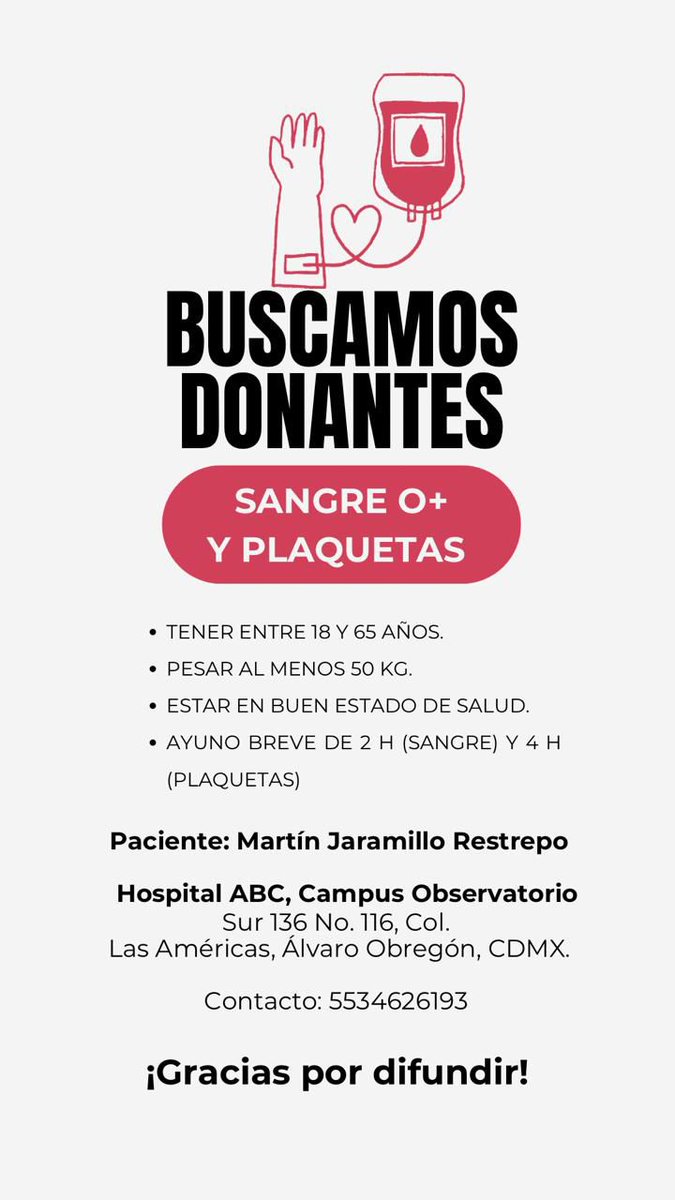 BUSCAMOS DONANTES

SANGRE O+
Y PLAQUETAS

• TENER ENTRE 18 Y 65 AÑOS.
• PESAR AL MENOS 50 KG.
• ESTAR EN BUEN ESTADO DE SALUD.
• AYUNO BREVE DE 2 H (SANGRE) Y 4 H (PLAQUETAS)

Paciente: Martín Jaramillo Restrepo

Hospital ABC, Campus Observatorio
Sur 136 No. 116, Col.
Las Américas, Álvaro Obregón, CDMX.

Contacto: 5534626193

¡Gracias por difundir!